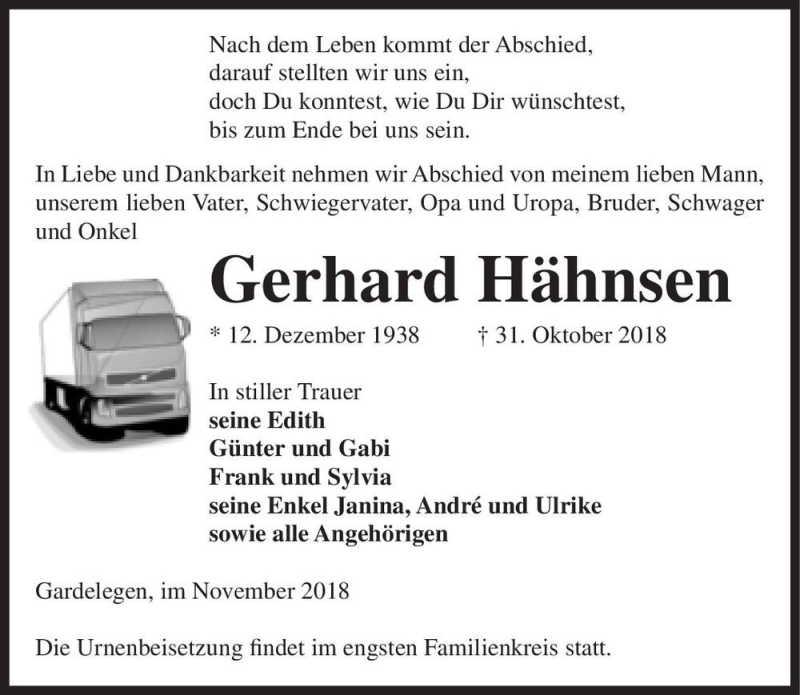 Nach dem Leben kommt der Abschied,
darauf stellten wir uns ein,
doch Du konntest, wie Du Dir wünschtest,
bis zum Ende bei uns sein.

In Liebe und Dankbarkeit nehmen wir Abschied von meinem lieben Mann, unserem lieben Vater, Schwiegervater, Opa und Uropa, Bruder, Schwager und Onkel

Gerhard Hähnsen

* 12. Dezember 1938 † 31. Oktober 2018

In stiller Trauer
seine Edith
Günter und Gabi
Frank und Sylvia
seine Enkel Janina, André und Ulrike
sowie alle Angehörigen

Gardelegen, im November 2018

Die Urnenbeisetzung findet im engsten Familienkreis statt.